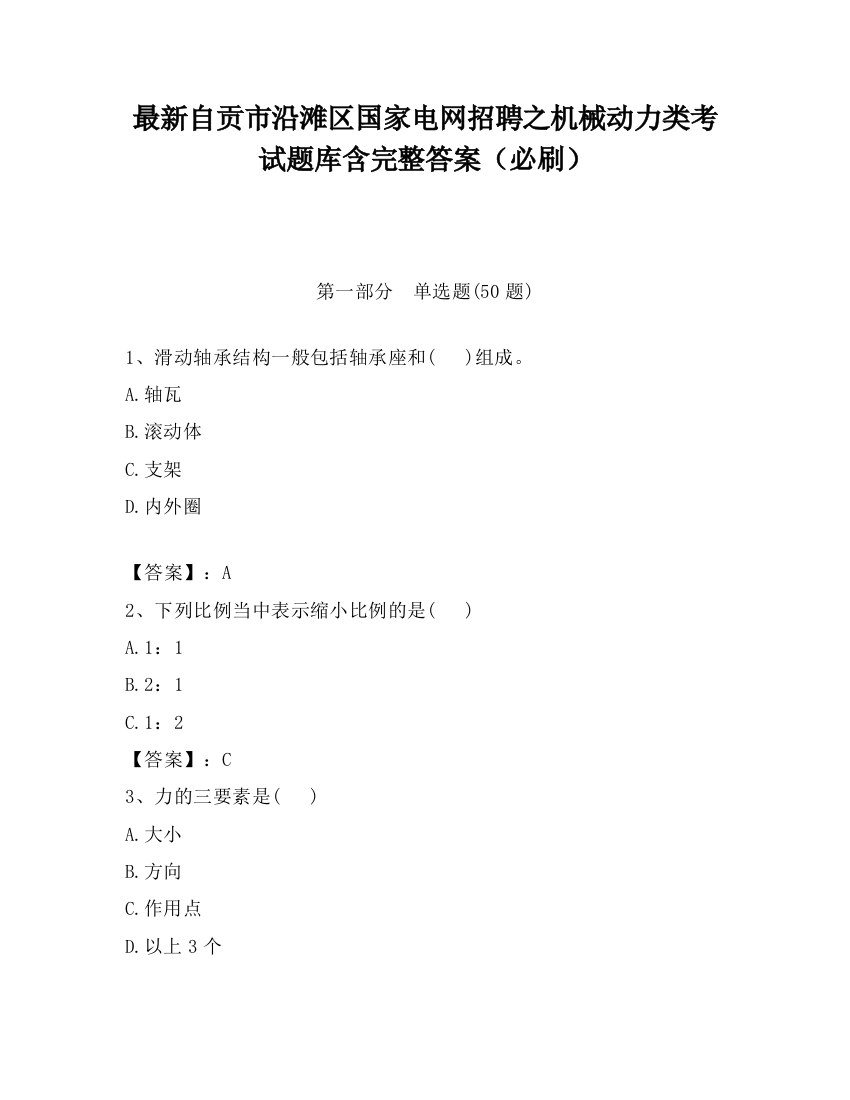 最新自贡市沿滩区国家电网招聘之机械动力类考试题库含完整答案（必刷）

第一部分 单选题(50 题)

1、滑动轴承结构一般包括轴承座和(　 )组成。

A.轴瓦

B.滚动体

C.支架

D.内外圈

【答案】：A

2、下列比例当中表示缩小比例的是(　 )

A.1：1

B.2：1

C.1：2

【答案】：C

3、力的三要素是(　 )

A.大小

B.方向

C.作用点

D.以上 3 个